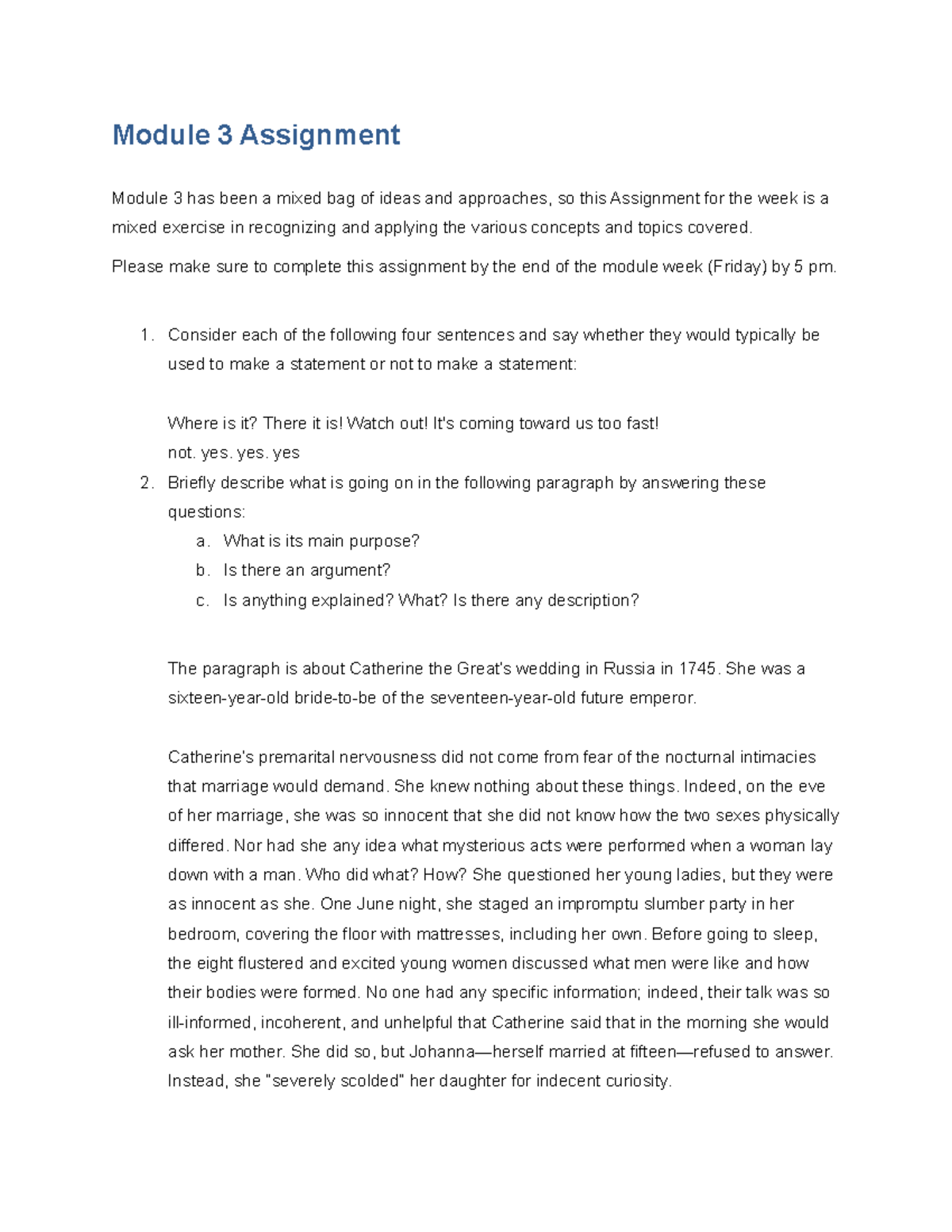 Module 3 Assignment

Module 3 has been a mixed bag of ideas and approaches, so this Assignment for the week is a mixed exercise in recognizing and applying the various concepts and topics covered.

Please make sure to complete this assignment by the end of the module week (Friday) by 5 pm.

1. Consider each of the following four sentences and say whether they would typically be used to make a statement or not to make a statement:

Where is it? There it is! Watch out! It's coming toward us too fast!
not. yes. yes. yes

2. Briefly describe what is going on in the following paragraph by answering these questions:
a. What is its main purpose?
b. Is there an argument?
c. Is anything explained? What? Is there any description?

The paragraph is about Catherine the Great's wedding in Russia in 1745. She was a sixteen-year-old bride-to-be of the seventeen-year-old future emperor.

Catherine's premarital nervousness did not come from fear of the nocturnal intimacies that marriage would demand. She knew nothing about these things. Indeed, on the eve of her marriage, she was so innocent that she did not know how the two sexes physically differed. Nor had she any idea what mysterious acts were performed when a woman lay down with a man. Who did what? How? She questioned her young ladies, but they were as innocent as she. One June night, she staged an impromptu slumber party in her bedroom, covering the floor with mattresses, including her own. Before going to sleep, the eight flustered and excited young women discussed what men were like and how their bodies were formed. No one had any specific information; indeed, their talk was so ill-informed, incoherent, and unhelpful that Catherine said that in the morning she would ask her mother. She did so, but Johanna—herself married at fifteen—refused to answer. Instead, she "severely scolded" her daughter for indecent curiosity.